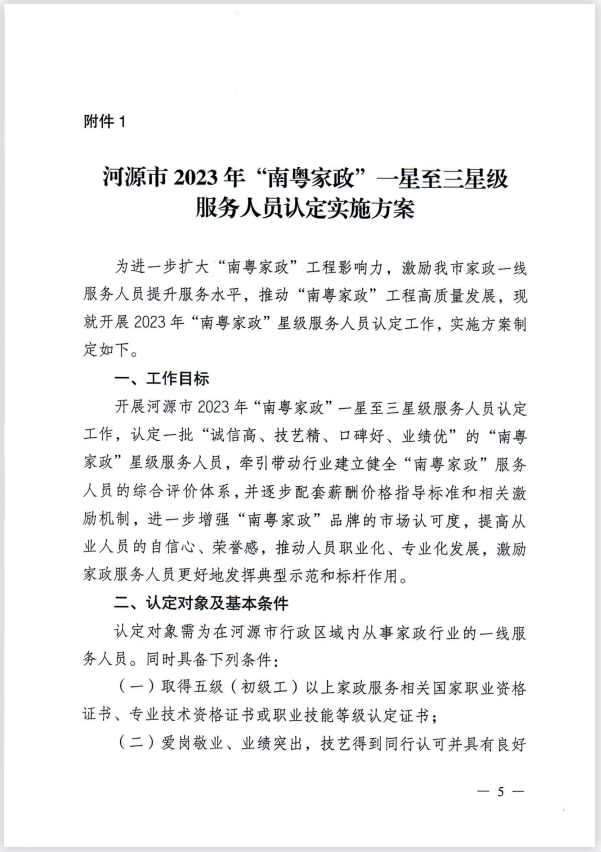 附件 1

河源市 2023 年“南粤家政”一星至三星级服务人员认定实施方案

为进一步扩大“南粤家政”工程影响力，激励我市家政一线服务人员提升服务水平，推动“南粤家政”工程高质量发展，现就开展 2023 年“南粤家政”星级服务人员认定工作，实施方案制定如下。

一、工作目标

开展河源市 2023 年“南粤家政”一星至三星级服务人员认定工作，认定一批“诚信高、技艺精、口碑好、业绩优”的“南粤家政”星级服务人员，牵引带动行业建立健全“南粤家政”服务人员的综合评价体系，并逐步配套薪酬价格指导标准和相关激励机制，进一步增强“南粤家政”品牌的市场认可度，提高从业人员的自信心、荣誉感，推动人员职业化、专业化发展，激励家政服务人员更好地发挥典型示范和标杆作用。

二、认定对象及基本条件

认定对象需为在河源市行政区域内从事家政行业的一线服务人员。同时具备下列条件：

（一）取得五级（初级工）以上家政服务相关国家职业资格证书、专业技术资格证书或职业技能等级认定证书；

（二）爱岗敬业、业绩突出，技艺得到同行认可并具有良好

— 5 —